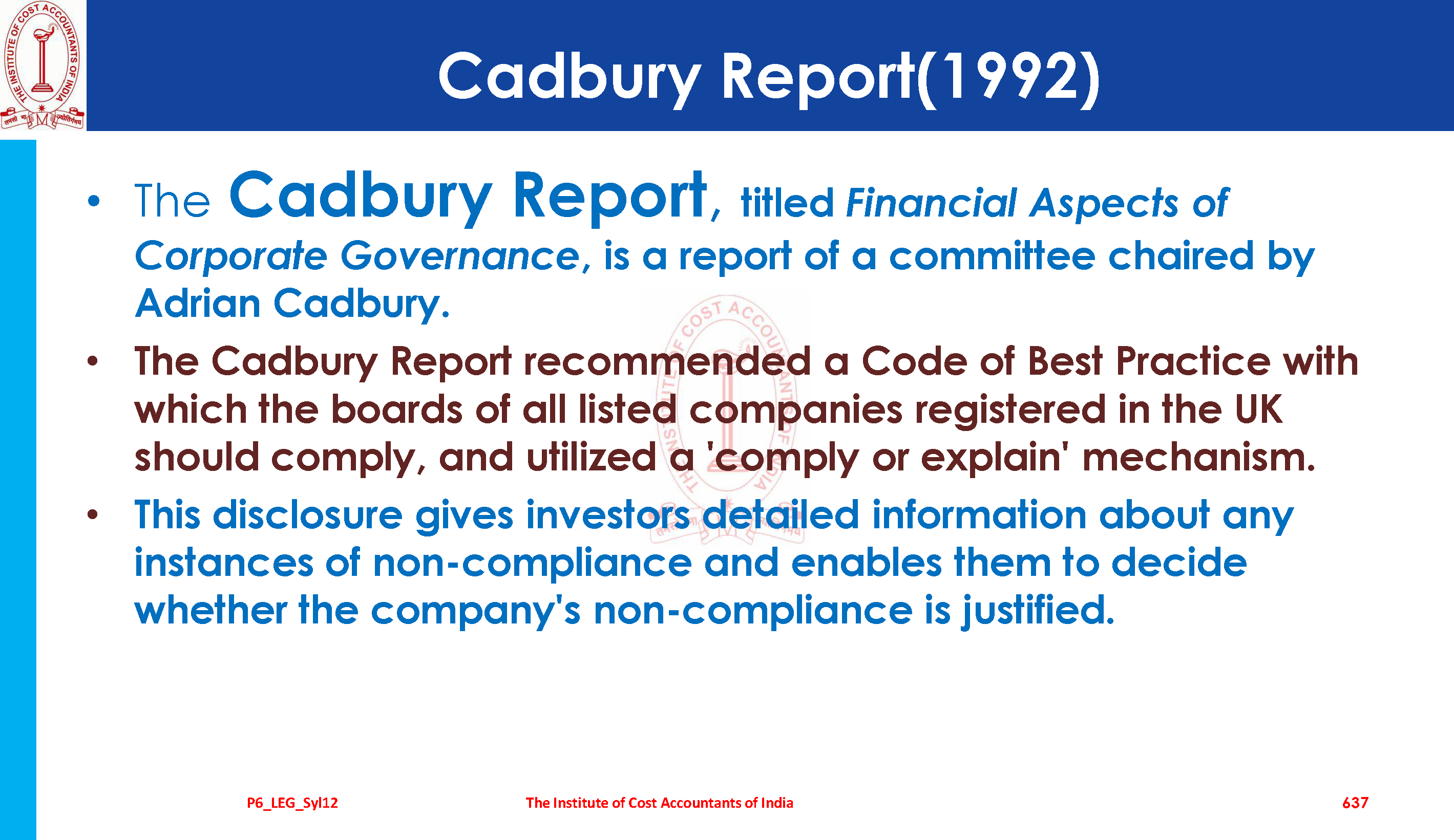 Cadbury Report(1992)

• The Cadbury Report, titled Financial Aspects of Corporate Governance, is a report of a committee chaired by Adrian Cadbury.

• The Cadbury Report recommended a Code of Best Practice with which the boards of all listed companies registered in the UK should comply, and utilized a 'comply or explain' mechanism.

• This disclosure gives investors detailed information about any instances of non-compliance and enables them to decide whether the company's non-compliance is justified.

P6_LEG_Syl12

The Institute of Cost Accountants of India

637

THE INSTITUTE OF COST ACCOUNTANTS OF INDIA